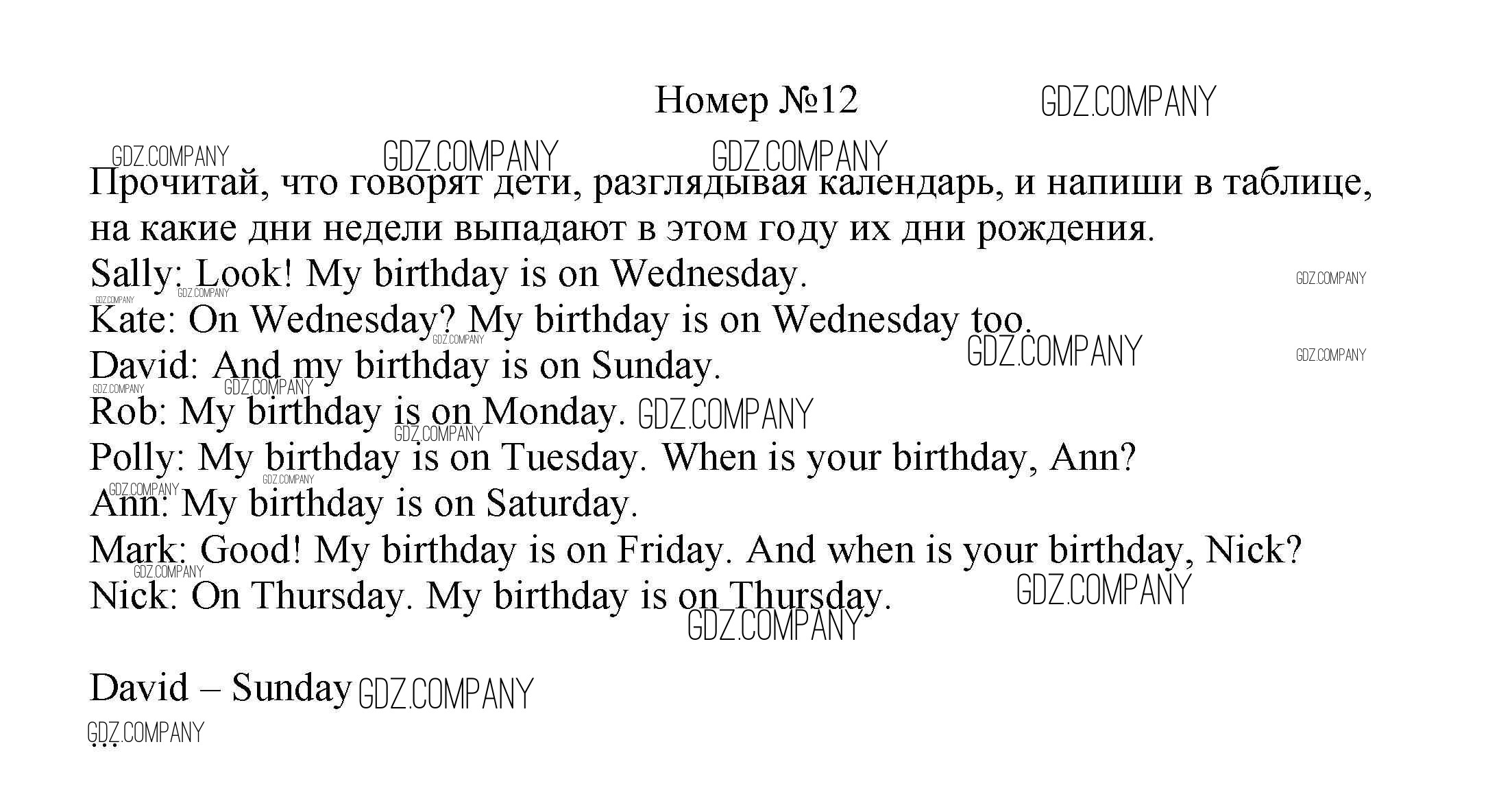 Номер №12

Прочитай, что говорят дети, разглядывая календарь, и напиши в таблице, на какие дни недели выпадают в этом году их дни рождения.

Sally: Look! My birthday is on Wednesday.
Kate: On Wednesday? My birthday is on Wednesday too.
David: And my birthday is on Sunday.
Rob: My birthday is on Monday.
Polly: My birthday is on Tuesday. When is your birthday, Ann?
Ann: My birthday is on Saturday.
Mark: Good! My birthday is on Friday. And when is your birthday, Nick?
Nick: On Thursday. My birthday is on Thursday.

David – Sunday
...

GDZ.COMPANY